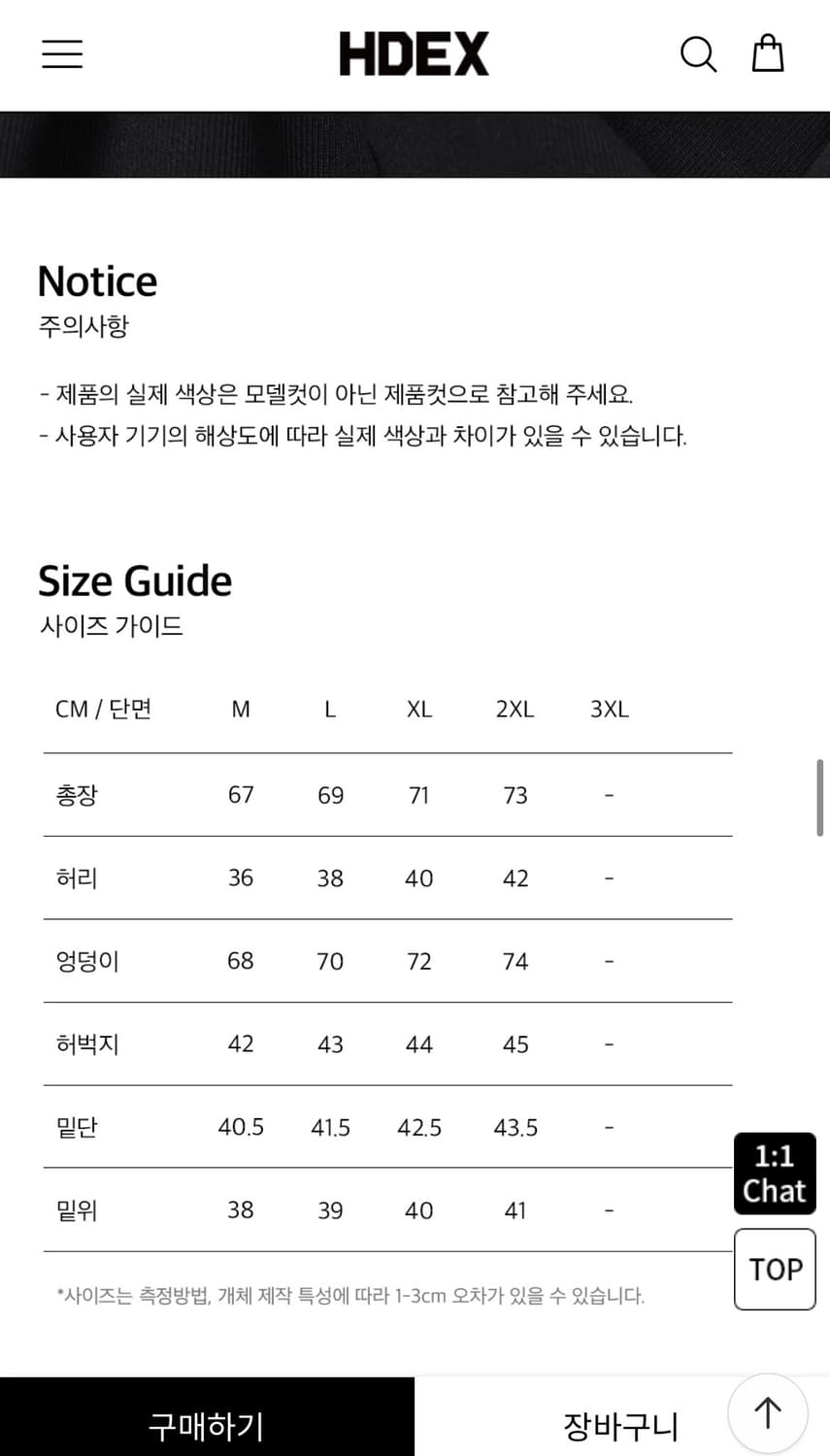 HDEX

Notice
주의사항

- 제품의 실제 색상은 모델컷이 아닌 제품컷으로 참고해 주세요.
- 사용자 기기의 해상도에 따라 실제 색상과 차이가 있을 수 있습니다.

Size Guide
사이즈 가이드

| CM / 단면 | M | L | XL | 2XL | 3XL |
|---|---|---|---|---|---|
| 총장 | 67 | 69 | 71 | 73 | - |
| 허리 | 36 | 38 | 40 | 42 | - |
| 엉덩이 | 68 | 70 | 72 | 74 | - |
| 허벅지 | 42 | 43 | 44 | 45 | - |
| 밑단 | 40.5 | 41.5 | 42.5 | 43.5 | - |
| 밑위 | 38 | 39 | 40 | 41 | - |

*사이즈는 측정방법, 개체 제작 특성에 따라 1-3cm 오차가 있을 수 있습니다.

1:1 Chat

TOP

구매하기

장바구니